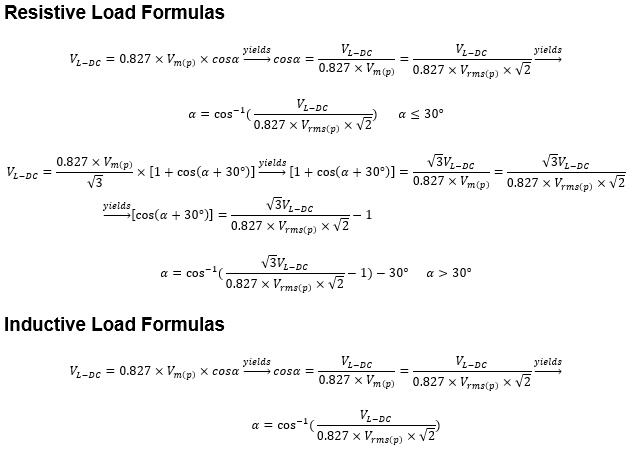 Resistive Load Formulas

$V_{L-DC} = 0.827 \times V_{m(p)} \times cos\alpha \xrightarrow{yields} cos\alpha = \frac{V_{L-DC}}{0.827 \times V_{m(p)}} = \frac{V_{L-DC}}{0.827 \times V_{rms(p)} \times \sqrt{2}} \xrightarrow{yields}$

$\alpha = \cos^{-1}(\frac{V_{L-DC}}{0.827 \times V_{rms(p)} \times \sqrt{2}}) \quad \alpha \leq 30°$

$V_{L-DC} = \frac{0.827 \times V_{m(p)}}{\sqrt{3}} \times [1 + \cos(\alpha + 30°)] \xrightarrow{yields} [1 + \cos(\alpha + 30°)] = \frac{\sqrt{3}V_{L-DC}}{0.827 \times V_{m(p)}} = \frac{\sqrt{3}V_{L-DC}}{0.827 \times V_{rms(p)} \times \sqrt{2}}$

$\xrightarrow{yields} [\cos(\alpha + 30°)] = \frac{\sqrt{3}V_{L-DC}}{0.827 \times V_{rms(p)} \times \sqrt{2}} - 1$

$\alpha = \cos^{-1}(\frac{\sqrt{3}V_{L-DC}}{0.827 \times V_{rms(p)} \times \sqrt{2}} - 1) - 30° \quad \alpha > 30°$

Inductive Load Formulas

$V_{L-DC} = 0.827 \times V_{m(p)} \times cos\alpha \xrightarrow{yields} cos\alpha = \frac{V_{L-DC}}{0.827 \times V_{m(p)}} = \frac{V_{L-DC}}{0.827 \times V_{rms(p)} \times \sqrt{2}} \xrightarrow{yields}$

$\alpha = \cos^{-1}(\frac{V_{L-DC}}{0.827 \times V_{rms(p)} \times \sqrt{2}})$